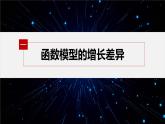 一

函数模型的增长差异